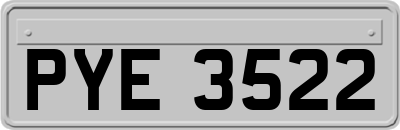 PYE 3522